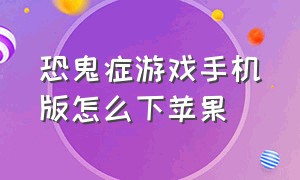 恐鬼症游戏手机版怎么下苹果